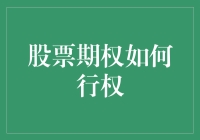 股票期权如何行权